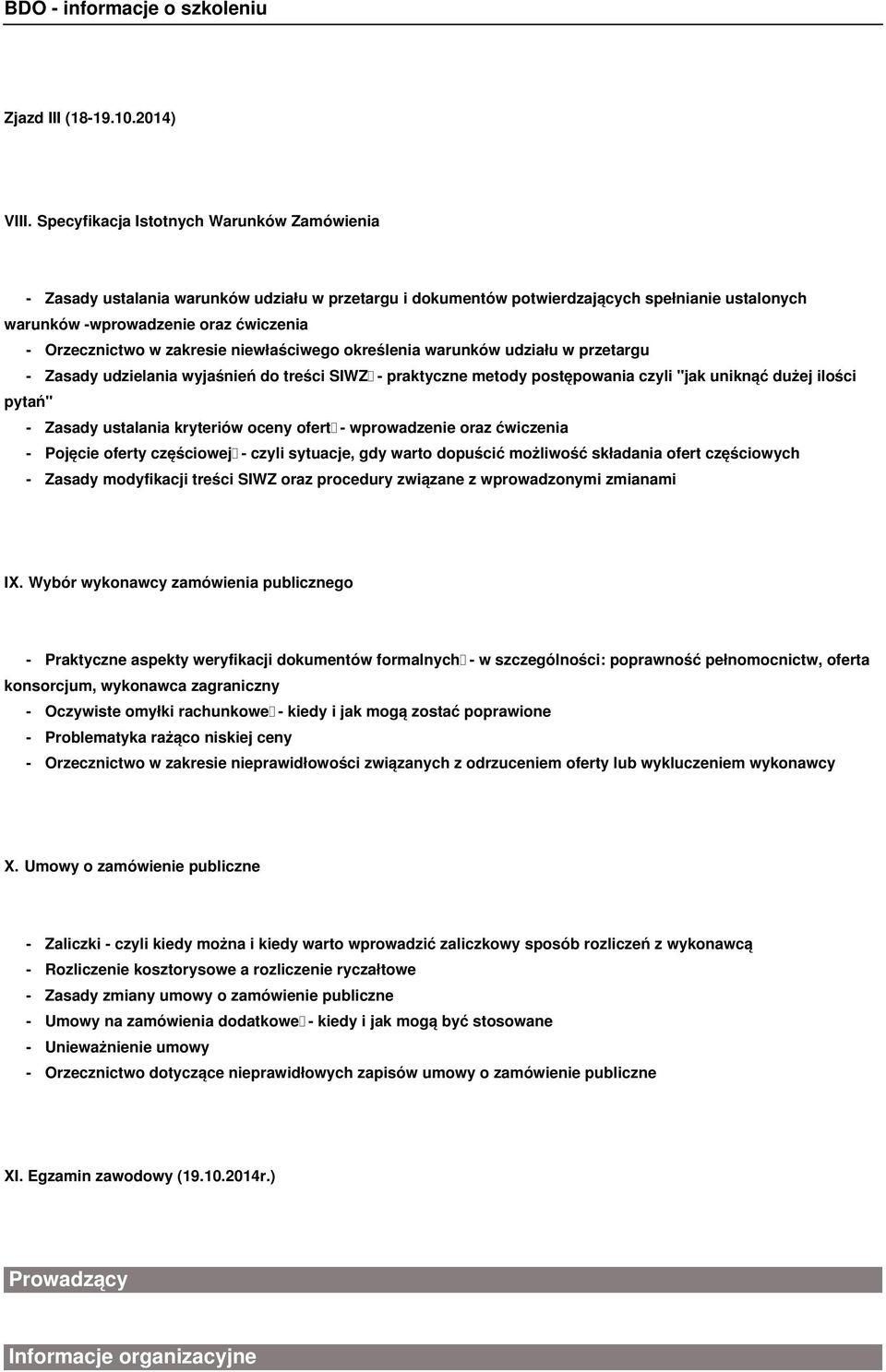 BDO - informacje o szkoleniu

Zjazd III (18-19.10.2014)

VIII. Specyfikacja Istotnych Warunków Zamówienia

- Zasady ustalania warunków udziału w przetargu i dokumentów potwierdzających spełnianie ustalonych warunków -wprowadzenie oraz ćwiczenia
- Orzecznictwo w zakresie niewłaściwego określenia warunków udziału w przetargu
- Zasady udzielania wyjaśnień do treści SIWZ - praktyczne metody postępowania czyli "jak uniknąć dużej ilości pytań"
- Zasady ustalania kryteriów oceny ofert - wprowadzenie oraz ćwiczenia
- Pojęcie oferty częściowej - czyli sytuacje, gdy warto dopuścić możliwość składania ofert częściowych
- Zasady modyfikacji treści SIWZ oraz procedury związane z wprowadzonymi zmianami

IX. Wybór wykonawcy zamówienia publicznego

- Praktyczne aspekty weryfikacji dokumentów formalnych - w szczególności: poprawność pełnomocnictw, oferta konsorcjum, wykonawca zagraniczny
- Oczywiste omyłki rachunkowe - kiedy i jak mogą zostać poprawione
- Problematyka rażąco niskiej ceny
- Orzecznictwo w zakresie nieprawidłowości związanych z odrzuceniem oferty lub wykluczeniem wykonawcy

X. Umowy o zamówienie publiczne

- Zaliczki - czyli kiedy można i kiedy warto wprowadzić zaliczkowy sposób rozliczeń z wykonawcą
- Rozliczenie kosztorysowe a rozliczenie ryczałtowe
- Zasady zmiany umowy o zamówienie publiczne
- Umowy na zamówienia dodatkowe - kiedy i jak mogą być stosowane
- Unieważnienie umowy
- Orzecznictwo dotyczące nieprawidłowych zapisów umowy o zamówienie publiczne

XI. Egzamin zawodowy (19.10.2014r.)

Prowadzący

Informacje organizacyjne